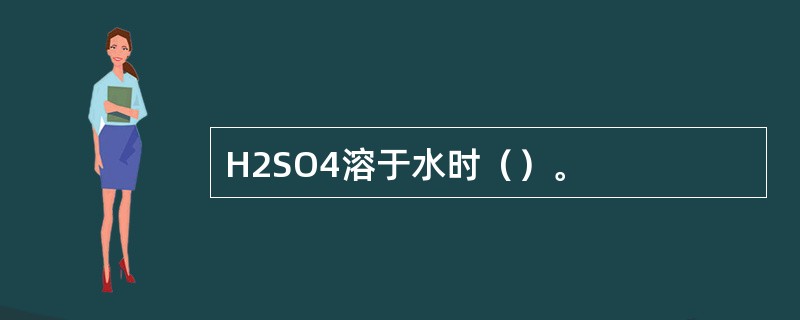 H2SO4溶于水时（）。